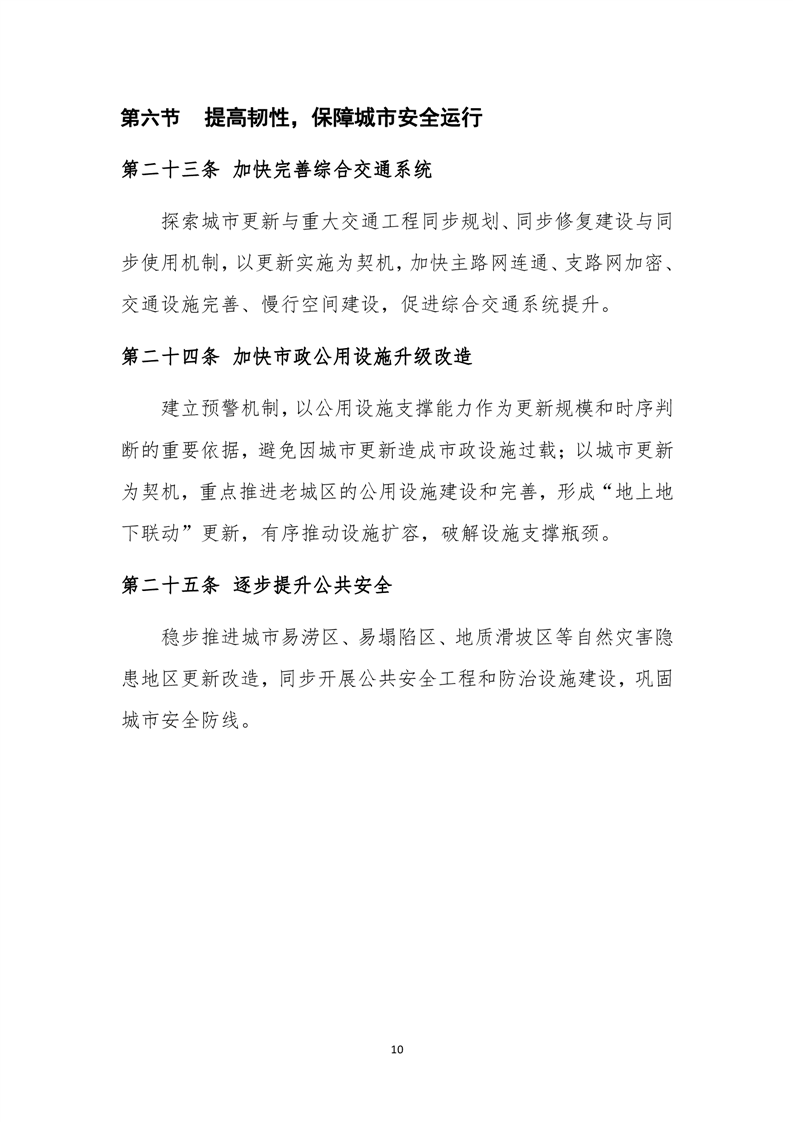 第六节　提高韧性，保障城市安全运行

第二十三条　加快完善综合交通系统

探索城市更新与重大交通工程同步规划、同步修复建设与同步使用机制，以更新实施为契机，加快主路网连通、支路网加密、交通设施完善、慢行空间建设，促进综合交通系统提升。

第二十四条　加快市政公用设施升级改造

建立预警机制，以公用设施支撑能力作为更新规模和时序判断的重要依据，避免因城市更新造成市政设施过载；以城市更新为契机，重点推进老城区的公用设施建设和完善，形成“地上地下联动”更新，有序推动设施扩容，破解设施支撑瓶颈。

第二十五条　逐步提升公共安全

稳步推进城市易涝区、易塌陷区、地质滑坡区等自然灾害隐患地区更新改造，同步开展公共安全工程和防治设施建设，巩固城市安全防线。

10